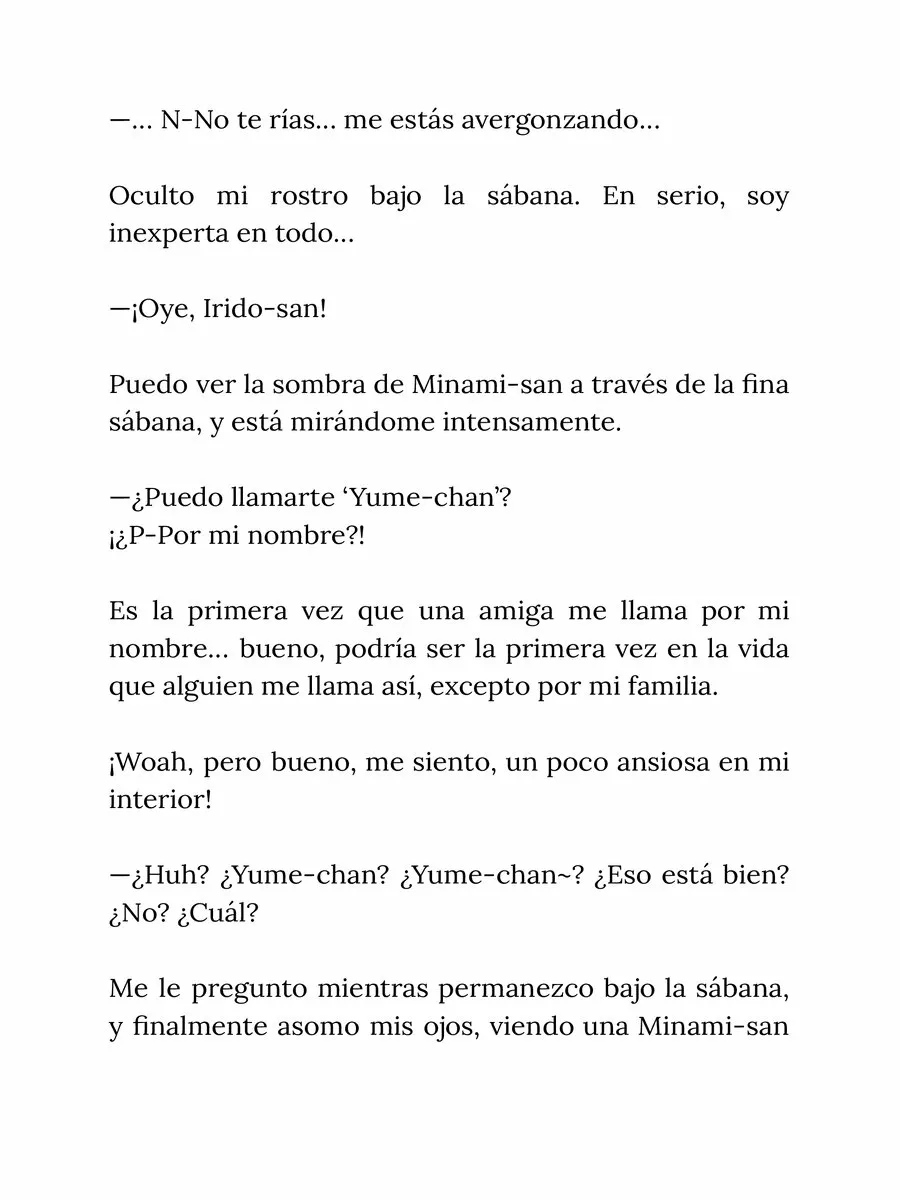 —... N-No te rías... me estás avergonzando...

Oculto mi rostro bajo la sábana. En serio, soy inexperta en todo...

—¡Oye, Irido-san!

Puedo ver la sombra de Minami-san a través de la fina sábana, y está mirándome intensamente.

—¿Puedo llamarte 'Yume-chan'?
¡¿P-Por mi nombre?!

Es la primera vez que una amiga me llama por mi nombre... bueno, podría ser la primera vez en la vida que alguien me llama así, excepto por mi familia.

¡Woah, pero bueno, me siento, un poco ansiosa en mi interior!

—¿Huh? ¿Yume-chan? ¿Yume-chan~? ¿Eso está bien? ¿No? ¿Cuál?

Me le pregunto mientras permanezco bajo la sábana, y finalmente asomo mis ojos, viendo una Minami-san